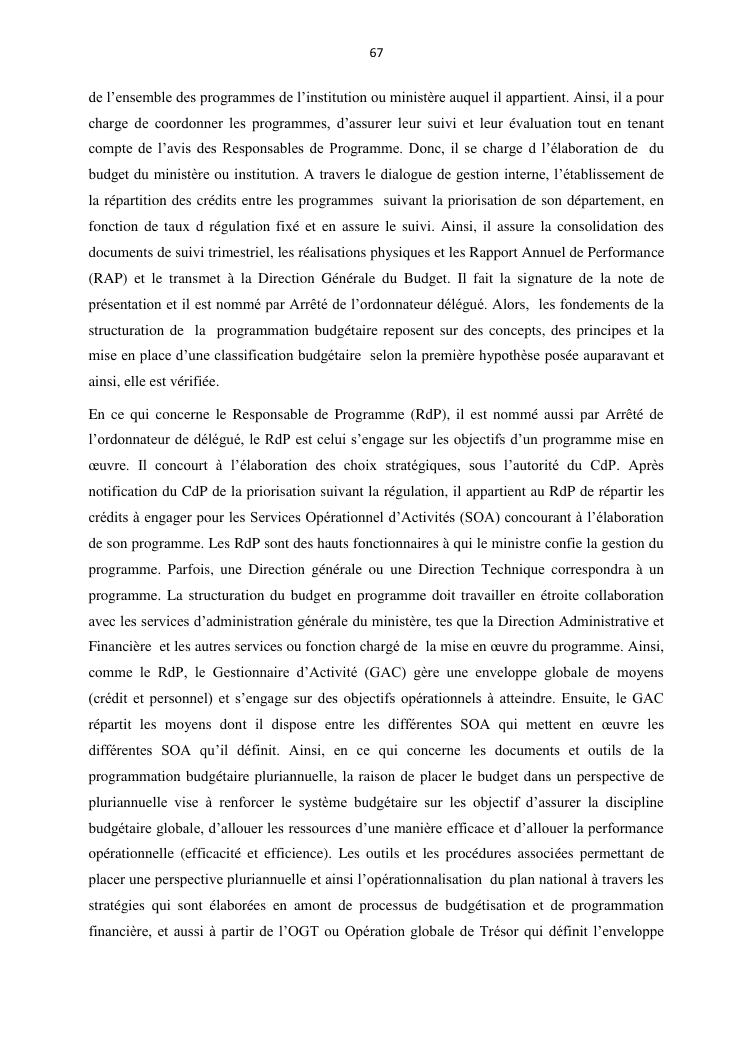 67

de l’ensemble des programmes de l’institution ou ministère auquel il appartient. Ainsi, il a pour charge de coordonner les programmes, d’assurer leur suivi et leur évaluation tout en tenant compte de l’avis des Responsables de Programme. Donc, il se charge d l’élaboration de du budget du ministère ou institution. A travers le dialogue de gestion interne, l’établissement de la répartition des crédits entre les programmes suivant la priorisation de son département, en fonction de taux d régulation fixé et en assure le suivi. Ainsi, il assure la consolidation des documents de suivi trimestriel, les réalisations physiques et les Rapport Annuel de Performance (RAP) et le transmet à la Direction Générale du Budget. Il fait la signature de la note de présentation et il est nommé par Arrêté de l’ordonnateur délégué. Alors, les fondements de la structuration de la programmation budgétaire reposent sur des concepts, des principes et la mise en place d’une classification budgétaire selon la première hypothèse posée auparavant et ainsi, elle est vérifiée.

En ce qui concerne le Responsable de Programme (RdP), il est nommé aussi par Arrêté de l’ordonnateur de délégué, le RdP est celui s’engage sur les objectifs d’un programme mise en œuvre. Il concourt à l’élaboration des choix stratégiques, sous l’autorité du CdP. Après notification du CdP de la priorisation suivant la régulation, il appartient au RdP de répartir les crédits à engager pour les Services Opérationnel d’Activités (SOA) concourant à l’élaboration de son programme. Les RdP sont des hauts fonctionnaires à qui le ministre confie la gestion du programme. Parfois, une Direction générale ou une Direction Technique correspondra à un programme. La structuration du budget en programme doit travailler en étroite collaboration avec les services d’administration générale du ministère, tes que la Direction Administrative et Financière et les autres services ou fonction chargé de la mise en œuvre du programme. Ainsi, comme le RdP, le Gestionnaire d’Activité (GAC) gère une enveloppe globale de moyens (crédit et personnel) et s’engage sur des objectifs opérationnels à atteindre. Ensuite, le GAC répartit les moyens dont il dispose entre les différentes SOA qui mettent en œuvre les différentes SOA qu’il définit. Ainsi, en ce qui concerne les documents et outils de la programmation budgétaire pluriannuelle, la raison de placer le budget dans un perspective de pluriannuelle vise à renforcer le système budgétaire sur les objectif d’assurer la discipline budgétaire globale, d’allouer les ressources d’une manière efficace et d’allouer la performance opérationnelle (efficacité et efficience). Les outils et les procédures associées permettant de placer une perspective pluriannuelle et ainsi l’opérationnalisation du plan national à travers les stratégies qui sont élaborées en amont de processus de budgétisation et de programmation financière, et aussi à partir de l’OGT ou Opération globale de Trésor qui définit l’enveloppe